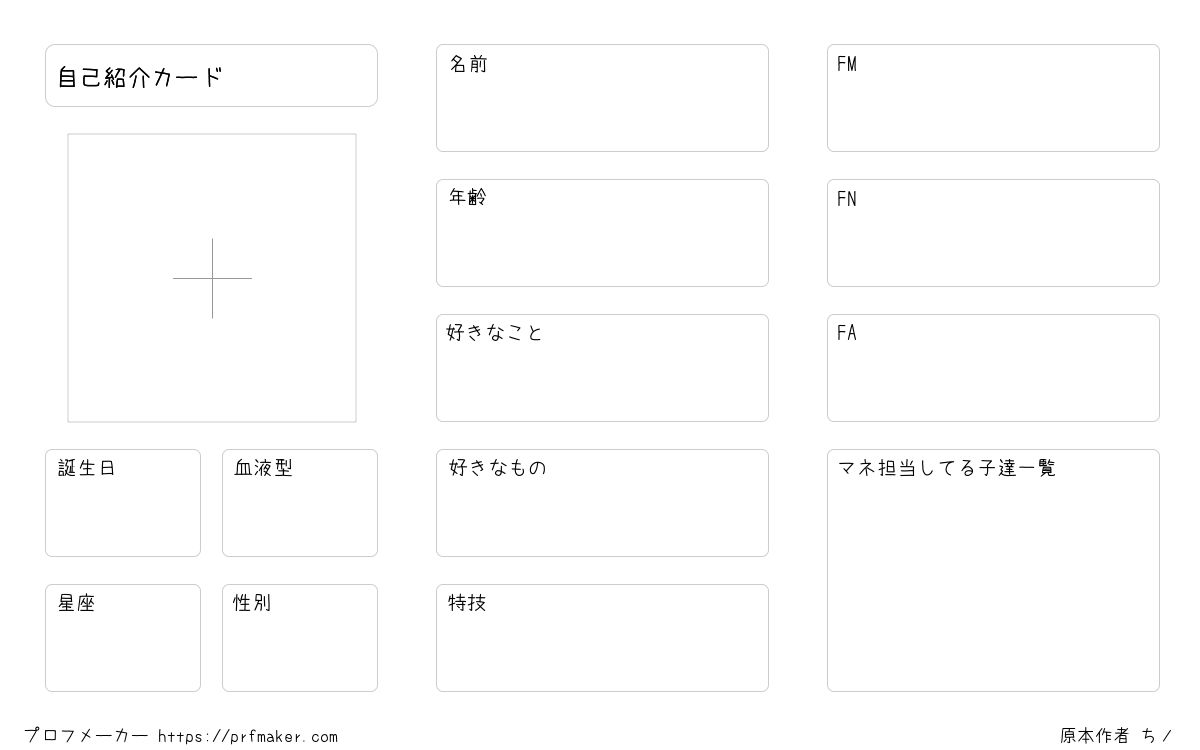 自己紹介カード

誕生日

血液型

星座

性別

名前

年齢

好きなこと

好きなもの

特技

FM

FN

FA

マネ担当してる子達一覧

プロフメーカー https://prfmaker.com

原本作者 ち／